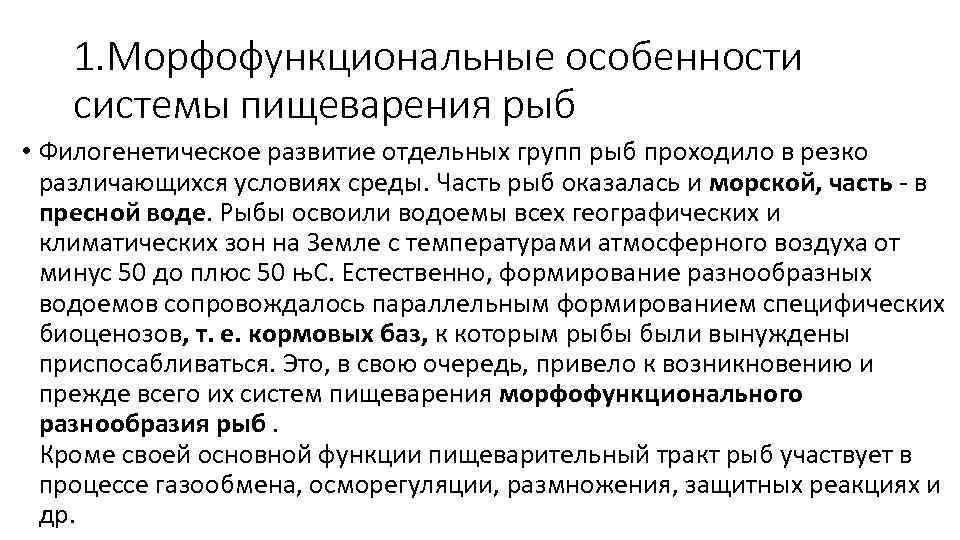 1.Морфофункциональные особенности системы пищеварения рыб

• Филогенетическое развитие отдельных групп рыб проходило в резко различающихся условиях среды. Часть рыб оказалась и морской, часть - в пресной воде. Рыбы освоили водоемы всех географических и климатических зон на Земле с температурами атмосферного воздуха от минус 50 до плюс 50 њС. Естественно, формирование разнообразных водоемов сопровождалось параллельным формированием специфических биоценозов, т. е. кормовых баз, к которым рыбы были вынуждены приспосабливаться. Это, в свою очередь, привело к возникновению и прежде всего их систем пищеварения морфофункционального разнообразия рыб .

Кроме своей основной функции пищеварительный тракт рыб участвует в процессе газообмена, осморегуляции, размножения, защитных реакциях и др.